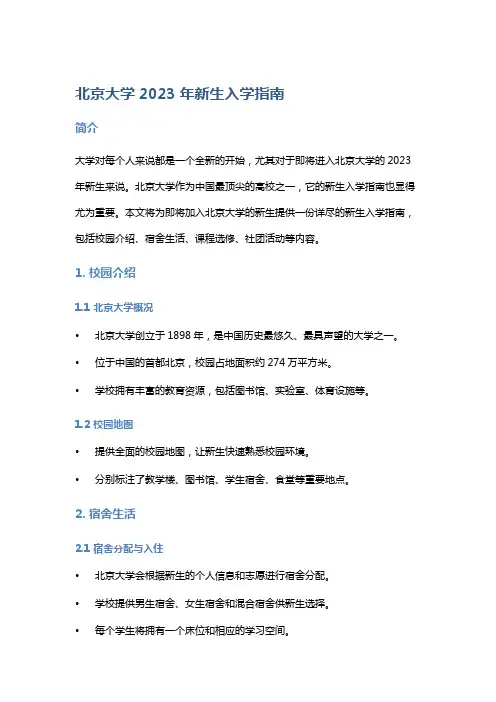 北京大学 2023 年新生入学指南

简介

大学对每个人来说都是一个全新的开始，尤其对于即将进入北京大学的 2023 年新生来说。北京大学作为中国最顶尖的高校之一，它的新生入学指南也显得尤为重要。本文将为即将加入北京大学的新生提供一份详尽的新生入学指南，包括校园介绍、宿舍生活、课程选修、社团活动等内容。

1. 校园介绍

1.1 北京大学概况

• 北京大学创立于 1898 年，是中国历史最悠久、最具声望的大学之一。

• 位于中国的首都北京，校园占地面积约 274 万平方米。

• 学校拥有丰富的教育资源，包括图书馆、实验室、体育设施等。

1.2 校园地图

• 提供全面的校园地图，让新生快速熟悉校园环境。

• 分别标注了教学楼、图书馆、学生宿舍、食堂等重要地点。

2. 宿舍生活

2.1 宿舍分配与入住

• 北京大学会根据新生的个人信息和志愿进行宿舍分配。

• 学校提供男生宿舍、女生宿舍和混合宿舍供新生选择。

• 每个学生将拥有一个床位和相应的学习空间。